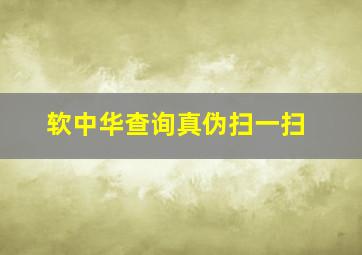 软中华查询真伪扫一扫